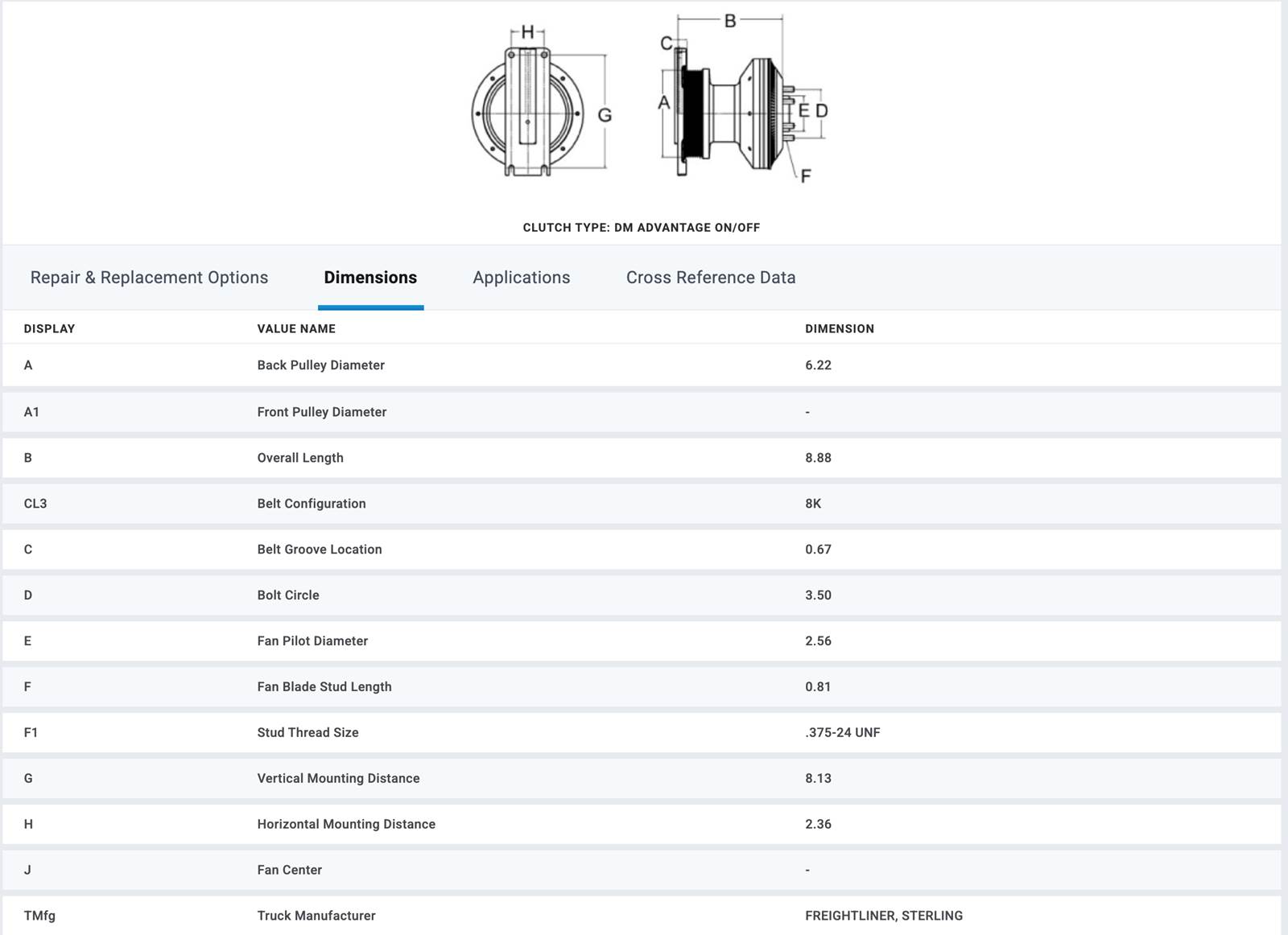 H

G

B

C

A

E D

F

CLUTCH TYPE: DM ADVANTAGE ON/OFF

Repair & Replacement Options    Dimensions    Applications    Cross Reference Data

| DISPLAY | VALUE NAME | DIMENSION |
|---|---|---|
| A | Back Pulley Diameter | 6.22 |
| A1 | Front Pulley Diameter | - |
| B | Overall Length | 8.88 |
| CL3 | Belt Configuration | 8K |
| C | Belt Groove Location | 0.67 |
| D | Bolt Circle | 3.50 |
| E | Fan Pilot Diameter | 2.56 |
| F | Fan Blade Stud Length | 0.81 |
| F1 | Stud Thread Size | .375-24 UNF |
| G | Vertical Mounting Distance | 8.13 |
| H | Horizontal Mounting Distance | 2.36 |
| J | Fan Center | - |
| TMfg | Truck Manufacturer | FREIGHTLINER, STERLING |